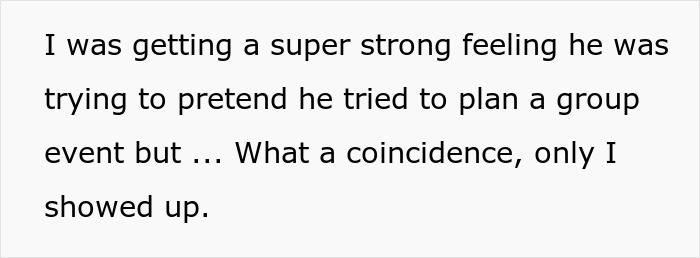 I was getting a super strong feeling he was trying to pretend he tried to plan a group event but ... What a coincidence, only I showed up.